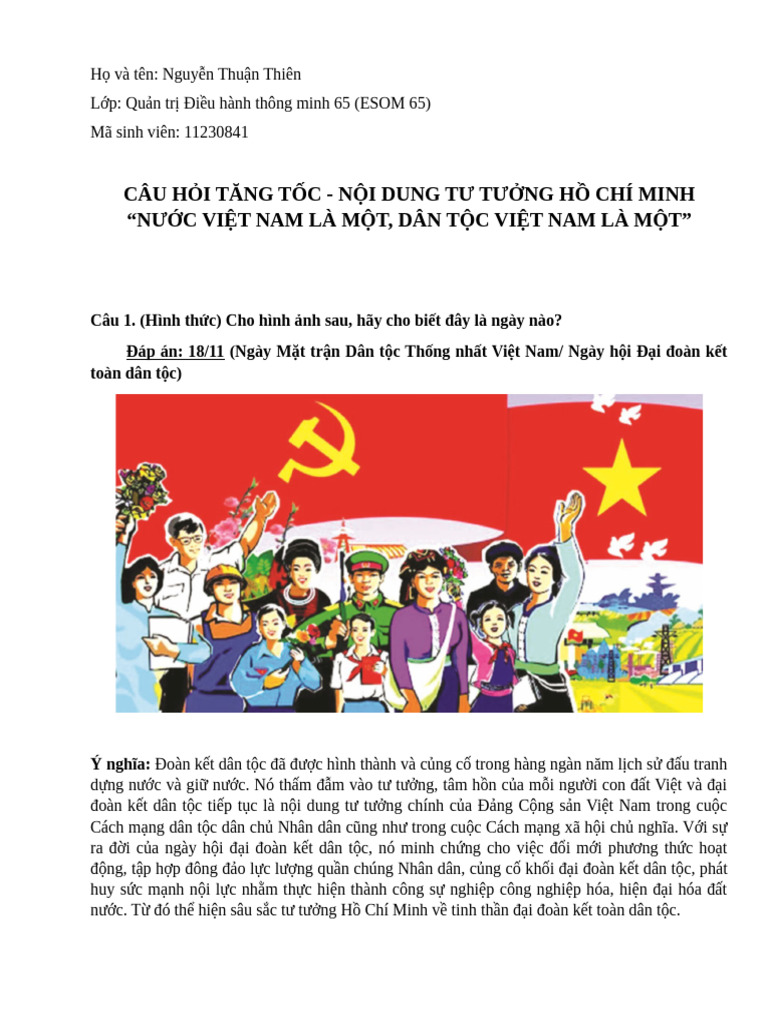 Họ và tên: Nguyễn Thuận Thiên

Lớp: Quản trị Điều hành thông minh 65 (ESOM 65)

Mã sinh viên: 11230841

CÂU HỎI TĂNG TỐC - NỘI DUNG TƯ TƯỞNG HỒ CHÍ MINH
“NƯỚC VIỆT NAM LÀ MỘT, DÂN TỘC VIỆT NAM LÀ MỘT”

Câu 1. (Hình thức) Cho hình ảnh sau, hãy cho biết đây là ngày nào?

Đáp án: 18/11 (Ngày Mặt trận Dân tộc Thống nhất Việt Nam/ Ngày hội Đại đoàn kết toàn dân tộc)

Ý nghĩa: Đoàn kết dân tộc đã được hình thành và củng cố trong hàng ngàn năm lịch sử đấu tranh dựng nước và giữ nước. Nó thấm đẫm vào tư tưởng, tâm hồn của mỗi người con đất Việt và đại đoàn kết dân tộc tiếp tục là nội dung tư tưởng chính của Đảng Cộng sản Việt Nam trong cuộc Cách mạng dân tộc dân chủ Nhân dân cũng như trong cuộc Cách mạng xã hội chủ nghĩa. Với sự ra đời của ngày hội đại đoàn kết dân tộc, nó minh chứng cho việc đổi mới phương thức hoạt động, tập hợp đông đảo lực lượng quần chúng Nhân dân, củng cố khối đại đoàn kết dân tộc, phát huy sức mạnh nội lực nhằm thực hiện thành công sự nghiệp công nghiệp hóa, hiện đại hóa đất nước. Từ đó thể hiện sâu sắc tư tưởng Hồ Chí Minh về tinh thần đại đoàn kết toàn dân tộc.